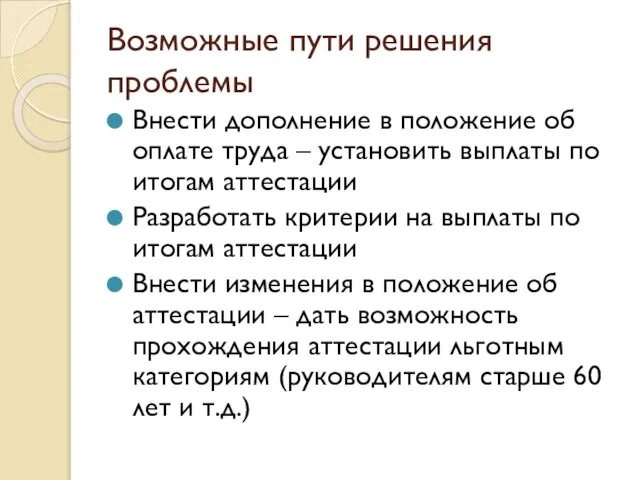 Возможные пути решения проблемы

Внести дополнение в положение об оплате труда – установить выплаты по итогам аттестации

Разработать критерии на выплаты по итогам аттестации

Внести изменения в положение об аттестации – дать возможность прохождения аттестации льготным категориям (руководителям старше 60 лет и т.д.)